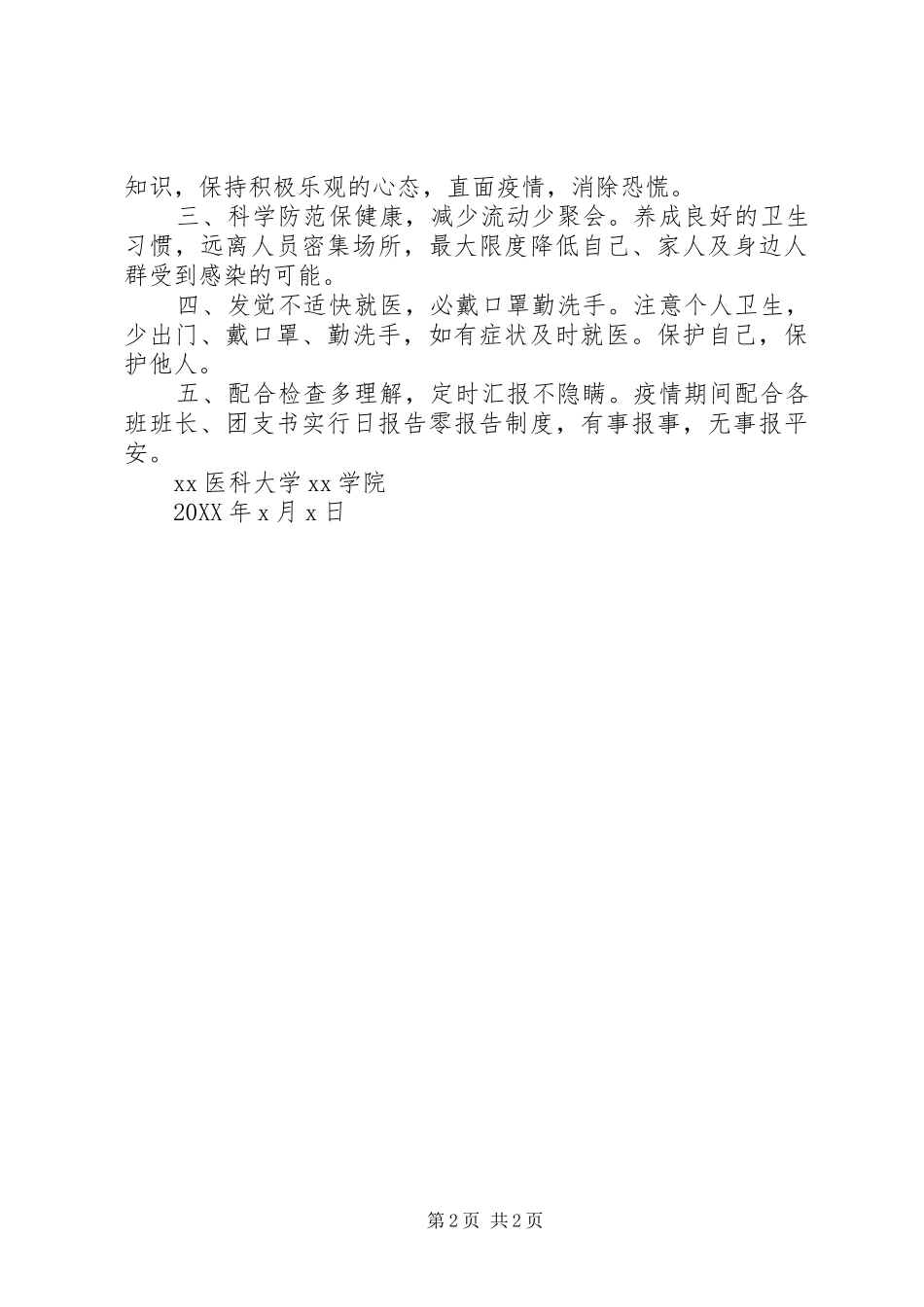 知识，保持积极乐观的心态，直面疫情，消除恐慌。

三、科学防范保健康，减少流动少聚会。养成良好的卫生习惯，远离人员密集场所，最大限度降低自己、家人及身边人群受到感染的可能。

四、发觉不适快就医，必戴口罩勤洗手。注意个人卫生，少出门、戴口罩、勤洗手，如有症状及时就医。保护自己，保护他人。

五、配合检查多理解，定时汇报不隐瞒。疫情期间配合各班班长、团支书实行日报告零报告制度，有事报事，无事报平安。

xx 医科大学 xx 学院

20XX 年 x 月 x 日

第 2 页 共 2 页